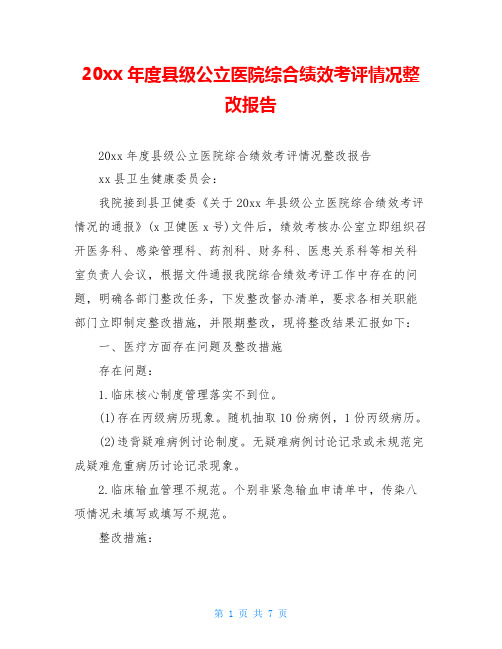 20xx 年度县级公立医院综合绩效考评情况整改报告

20xx 年度县级公立医院综合绩效考评情况整改报告

xx 县卫生健康委员会：

我院接到县卫健委《关于 20xx 年县级公立医院综合绩效考评情况的通报》（x 卫健医 x 号）文件后，绩效考核办公室立即组织召开医务科、感染管理科、药剂科、财务科、医患关系科等相关科室负责人会议，根据文件通报我院综合绩效考评工作中存在的问题，明确各部门整改任务，下发整改督办清单，要求各相关职能部门立即制定整改措施，并限期整改，现将整改结果汇报如下：

一、医疗方面存在问题及整改措施

存在问题：

1.临床核心制度管理落实不到位。

(1)存在丙级病历现象。随机抽取 10 份病例，1 份丙级病历。

(2)违背疑难病例讨论制度。无疑难病例讨论记录或未规范完成疑难危重病历讨论记录现象。

2.临床输血管理不规范。个别非紧急输血申请单中，传染八项情况未填写或填写不规范。

整改措施：

第 1 页 共 7 页